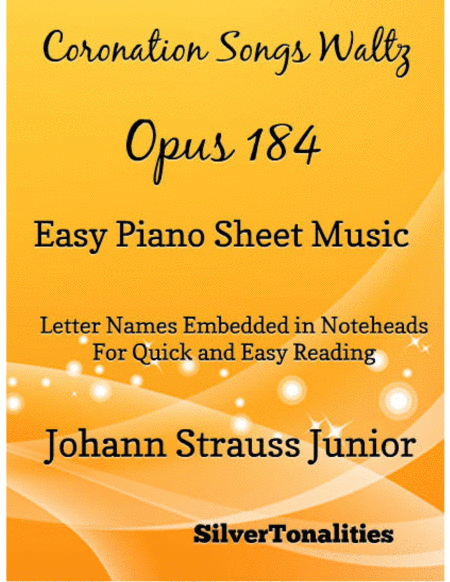 Coronation Songs Waltz

Opus 184

Easy Piano Sheet Music

Letter Names Embedded in Noteheads
For Quick and Easy Reading

Johann Strauss Junior

SilverTonalities